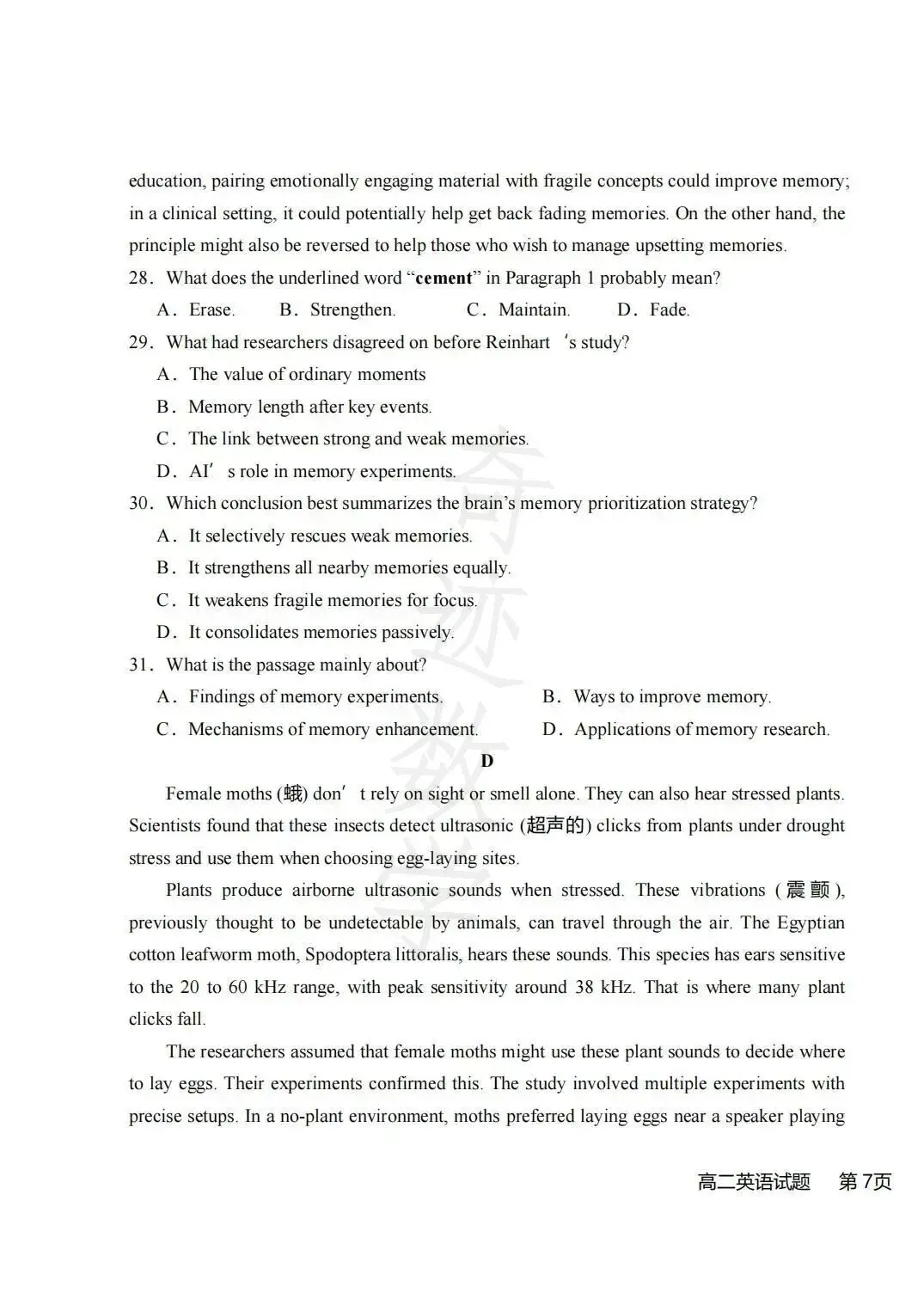 education, pairing emotionally engaging material with fragile concepts could improve memory; in a clinical setting, it could potentially help get back fading memories. On the other hand, the principle might also be reversed to help those who wish to manage upsetting memories.

28. What does the underlined word "cement" in Paragraph 1 probably mean?

A. Erase.  B. Strengthen.  C. Maintain.  D. Fade.

29. What had researchers disagreed on before Reinhart 's study?

A. The value of ordinary moments

B. Memory length after key events.

C. The link between strong and weak memories.

D. AI' s role in memory experiments.

30. Which conclusion best summarizes the brain's memory prioritization strategy?

A. It selectively rescues weak memories.

B. It strengthens all nearby memories equally.

C. It weakens fragile memories for focus.

D. It consolidates memories passively.

31. What is the passage mainly about?

A. Findings of memory experiments.  B. Ways to improve memory.

C. Mechanisms of memory enhancement.  D. Applications of memory research.

D

Female moths (蛾) don' t rely on sight or smell alone. They can also hear stressed plants. Scientists found that these insects detect ultrasonic (超声的) clicks from plants under drought stress and use them when choosing egg-laying sites.

Plants produce airborne ultrasonic sounds when stressed. These vibrations (震颤), previously thought to be undetectable by animals, can travel through the air. The Egyptian cotton leafworm moth, Spodoptera littoralis, hears these sounds. This species has ears sensitive to the 20 to 60 kHz range, with peak sensitivity around 38 kHz. That is where many plant clicks fall.

The researchers assumed that female moths might use these plant sounds to decide where to lay eggs. Their experiments confirmed this. The study involved multiple experiments with precise setups. In a no-plant environment, moths preferred laying eggs near a speaker playing

高二英语试题 第7页

奇迹数学